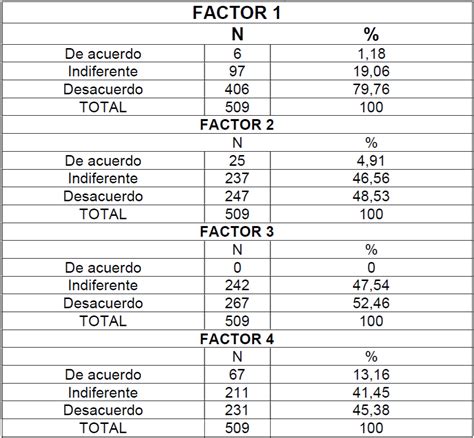 | FACTOR 1 | | |
|---|---|---|
| | N | % |
| De acuerdo | 6 | 1,18 |
| Indiferente | 97 | 19,06 |
| Desacuerdo | 406 | 79,76 |
| TOTAL | 509 | 100 |
| FACTOR 2 | | |
| | N | % |
| De acuerdo | 25 | 4,91 |
| Indiferente | 237 | 46,56 |
| Desacuerdo | 247 | 48,53 |
| TOTAL | 509 | 100 |
| FACTOR 3 | | |
| | N | % |
| De acuerdo | 0 | 0 |
| Indiferente | 242 | 47,54 |
| Desacuerdo | 267 | 52,46 |
| TOTAL | 509 | 100 |
| FACTOR 4 | | |
| | N | % |
| De acuerdo | 67 | 13,16 |
| Indiferente | 211 | 41,45 |
| Desacuerdo | 231 | 45,38 |
| TOTAL | 509 | 100 |